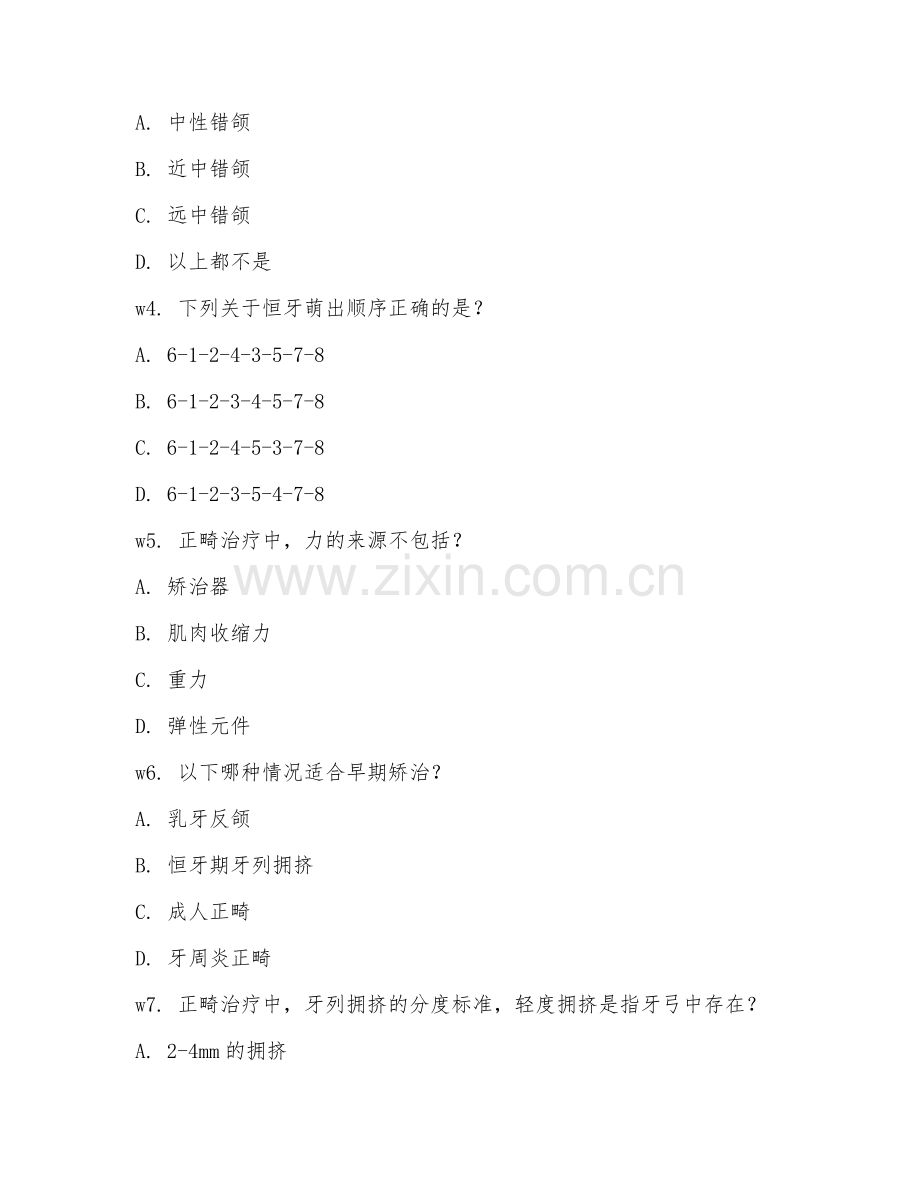 A. 中性错颌

B. 近中错颌

C. 远中错颌

D. 以上都不是

w4. 下列关于恒牙萌出顺序正确的是？

A. 6-1-2-4-3-5-7-8

B. 6-1-2-3-4-5-7-8

C. 6-1-2-4-5-3-7-8

D. 6-1-2-3-5-4-7-8

w5. 正畸治疗中，力的来源不包括？

www.zixin.com.cn

A. 矫治器

B. 肌肉收缩力

C. 重力

D. 弹性元件

w6. 以下哪种情况适合早期矫治？

A. 乳牙反颌

B. 恒牙期牙列拥挤

C. 成人正畸

D. 牙周炎正畸

w7. 正畸治疗中，牙列拥挤的分度标准，轻度拥挤是指牙弓中存在？

A. 2-4mm 的拥挤